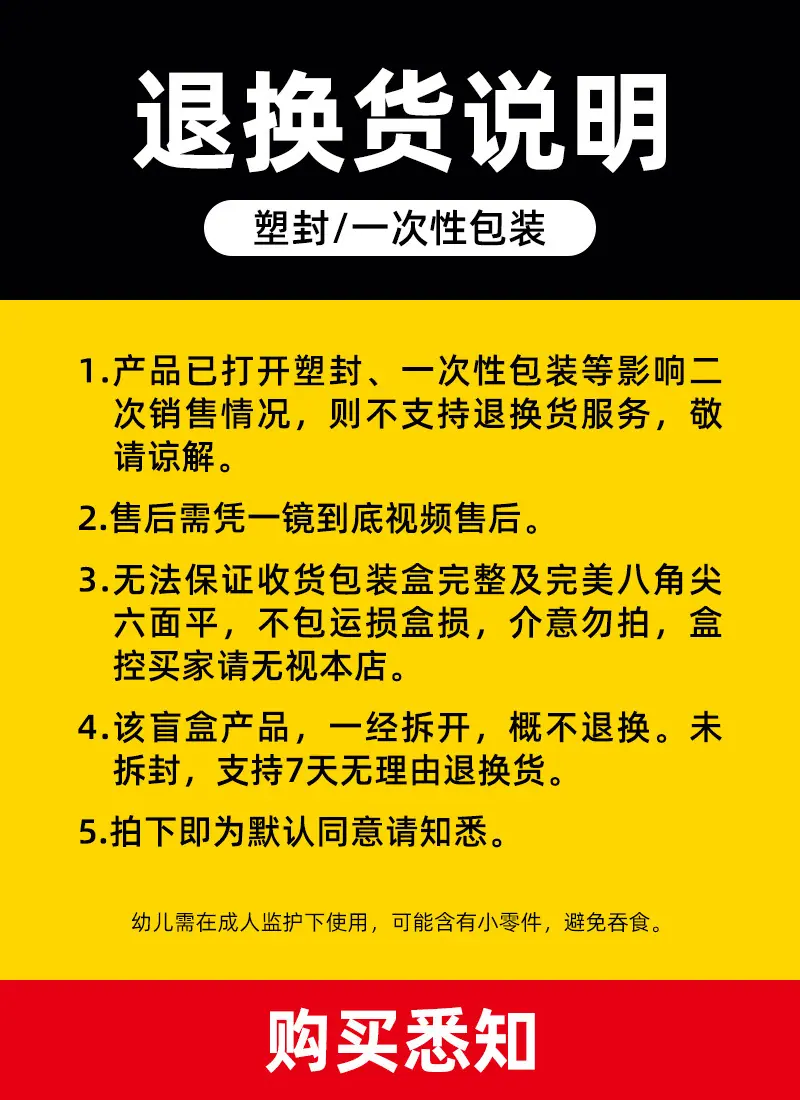 退换货说明

塑封/一次性包装

1.产品已打开塑封、一次性包装等影响二次销售情况，则不支持退换货服务，敬请谅解。

2.售后需凭一镜到底视频售后。

3.无法保证收货包装盒完整及完美八角尖六面平，不包运损盒损，介意勿拍，盒控买家请无视本店。

4.该盲盒产品，一经拆开，概不退换。未拆封，支持7天无理由退换货。

5.拍下即为默认同意请知悉。

幼儿需在成人监护下使用，可能含有小零件，避免吞食。

购买悉知